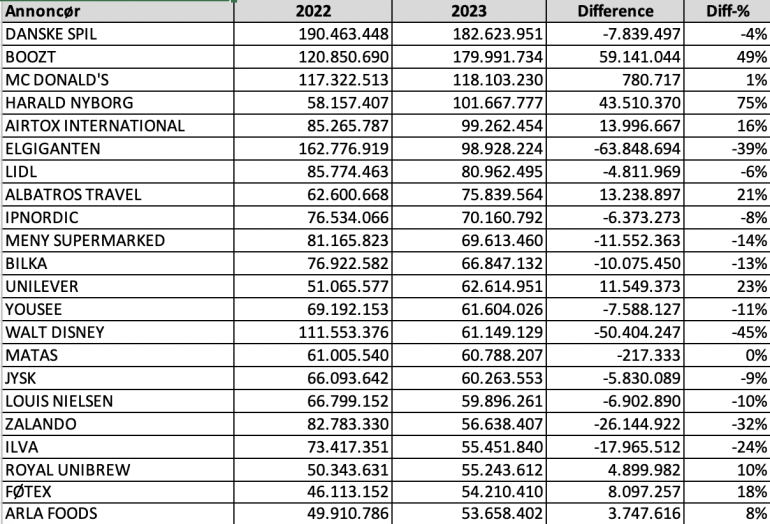 | Annoncør | 2022 | 2023 | Difference | Diff-% |
|---|---|---|---|---|
| DANSKE SPIL | 190.463.448 | 182.623.951 | -7.839.497 | -4% |
| BOOZT | 120.850.690 | 179.991.734 | 59.141.044 | 49% |
| MC DONALD'S | 117.322.513 | 118.103.230 | 780.717 | 1% |
| HARALD NYBORG | 58.157.407 | 101.667.777 | 43.510.370 | 75% |
| AIRTOX INTERNATIONAL | 85.265.787 | 99.262.454 | 13.996.667 | 16% |
| ELGIGANTEN | 162.776.919 | 98.928.224 | -63.848.694 | -39% |
| LIDL | 85.774.463 | 80.962.495 | -4.811.969 | -6% |
| ALBATROS TRAVEL | 62.600.668 | 75.839.564 | 13.238.897 | 21% |
| IPNORDIC | 76.534.066 | 70.160.792 | -6.373.273 | -8% |
| MENY SUPERMARKED | 81.165.823 | 69.613.460 | -11.552.363 | -14% |
| BILKA | 76.922.582 | 66.847.132 | -10.075.450 | -13% |
| UNILEVER | 51.065.577 | 62.614.951 | 11.549.373 | 23% |
| YOUSEE | 69.192.153 | 61.604.026 | -7.588.127 | -11% |
| WALT DISNEY | 111.553.376 | 61.149.129 | -50.404.247 | -45% |
| MATAS | 61.005.540 | 60.788.207 | -217.333 | 0% |
| JYSK | 66.093.642 | 60.263.553 | -5.830.089 | -9% |
| LOUIS NIELSEN | 66.799.152 | 59.896.261 | -6.902.890 | -10% |
| ZALANDO | 82.783.330 | 56.638.407 | -26.144.922 | -32% |
| ILVA | 73.417.351 | 55.451.840 | -17.965.512 | -24% |
| ROYAL UNIBREW | 50.343.631 | 55.243.612 | 4.899.982 | 10% |
| FØTEX | 46.113.152 | 54.210.410 | 8.097.257 | 18% |
| ARLA FOODS | 49.910.786 | 53.658.402 | 3.747.616 | 8% |